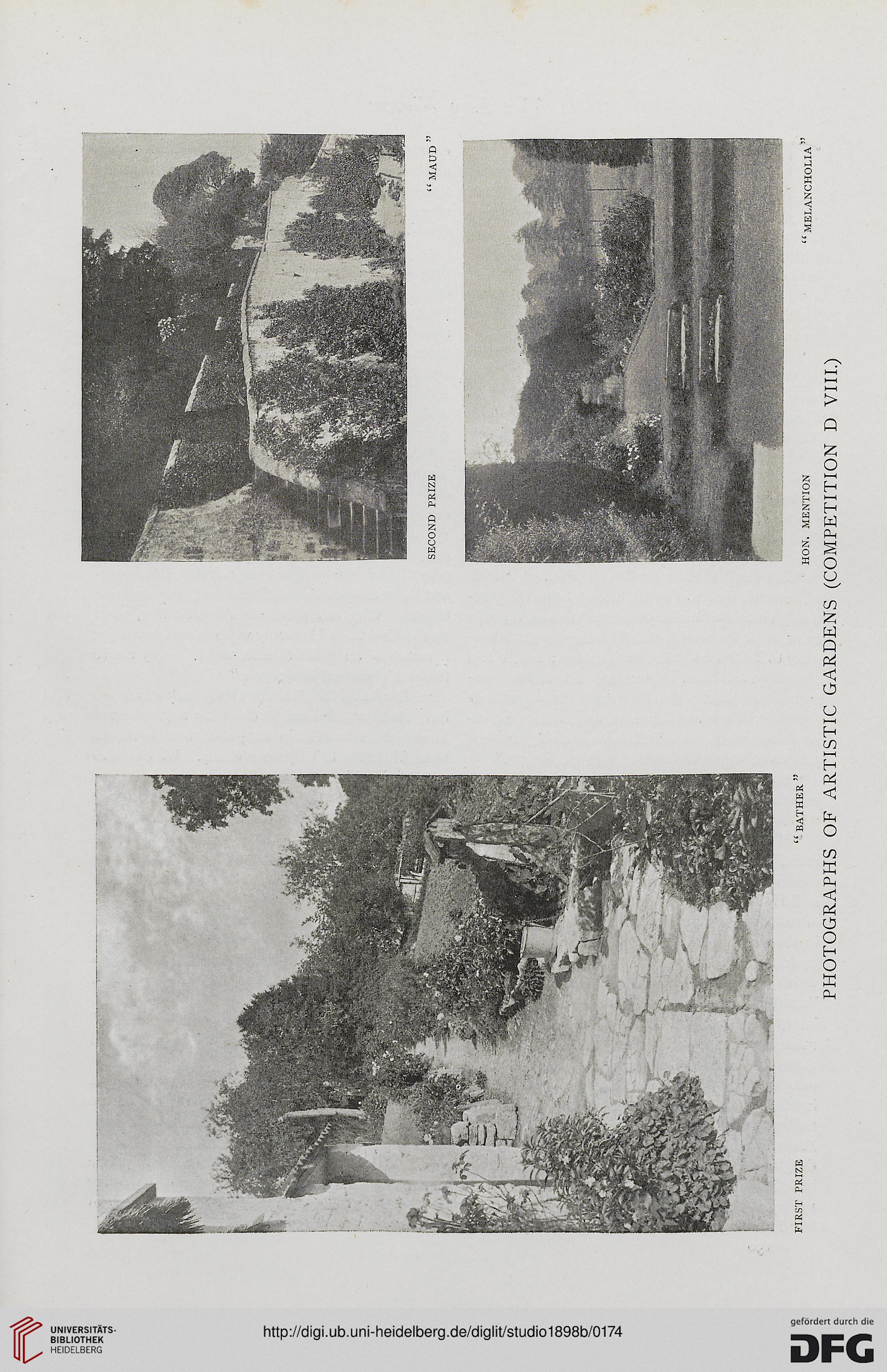 FIRST PRIZE "BATHER"

SECOND PRIZE "MAUD"

HON. MENTION "MELANCHOLIA"

PHOTOGRAPHS OF ARTISTIC GARDENS (COMPETITION D VIII.)

UNIVERSITÄTS-BIBLIOTHEK HEIDELBERG

http://digi.ub.uni-heidelberg.de/diglit/studio1898b/0174

gefördert durch die DFG